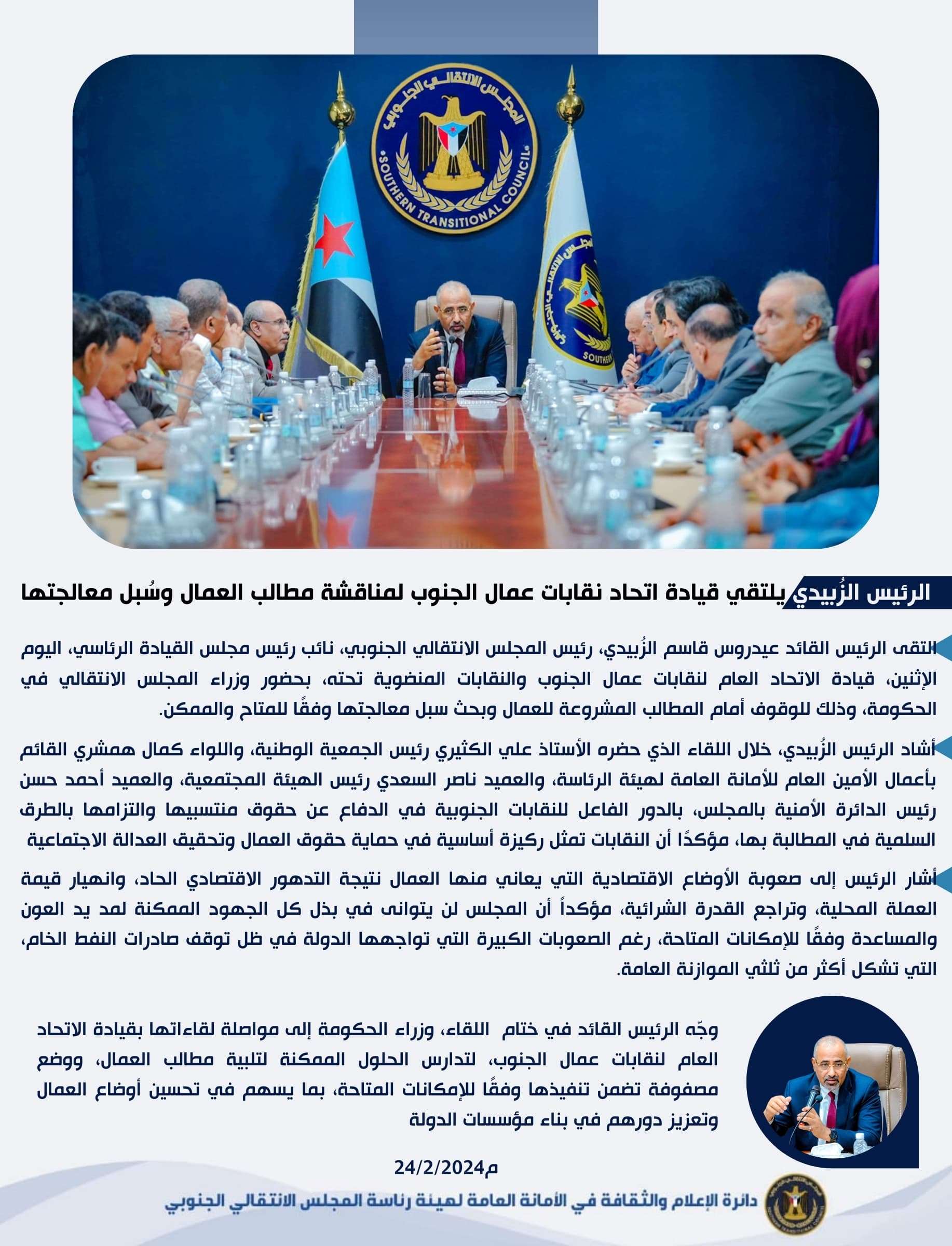 المجلس الانتقالي الجنوبي
SOUTHERN TRANSITIONAL COUNCIL

الرئيس الزُبيدي يلتقي قيادة اتحاد نقابات عمال الجنوب لمناقشة مطالب العمال وسُبل معالجتها

التقى الرئيس القائد عيدروس قاسم الزُبيدي، رئيس المجلس الانتقالي الجنوبي، نائب رئيس مجلس القيادة الرئاسي، اليوم الإثنين، قيادة الاتحاد العام لنقابات عمال الجنوب والنقابات المنضوية تحته، بحضور وزراء المجلس الانتقالي في الحكومة، وذلك للوقوف أمام المطالب المشروعة للعمال وبحث سبل معالجتها وفقًا للمتاح والممكن.

أشاد الرئيس الزُبيدي، خلال اللقاء الذي حضره الأستاذ علي الكثيري رئيس الجمعية الوطنية، واللواء كمال همشري القائم بأعمال الأمين العام للأمانة العامة لهيئة الرئاسة، والعميد ناصر السعدي رئيس الهيئة المجتمعية، والعميد أحمد حسن رئيس الدائرة الأمنية بالمجلس، بالدور الفاعل للنقابات الجنوبية في الدفاع عن حقوق منتسبيها والتزامها بالطرق السلمية في المطالبة بها، مؤكدًا أن النقابات تمثل ركيزة أساسية في حماية حقوق العمال وتحقيق العدالة الاجتماعية

أشار الرئيس إلى صعوبة الأوضاع الاقتصادية التي يعاني منها العمال نتيجة التدهور الاقتصادي الحاد، وانهيار قيمة العملة المحلية، وتراجع القدرة الشرائية، مؤكداً أن المجلس لن يتوانى في بذل كل الجهود الممكنة لمد يد العون والمساعدة وفقًا للإمكانات المتاحة، رغم الصعوبات الكبيرة التي تواجهها الدولة في ظل توقف صادرات النفط الخام، التي تشكل أكثر من ثلثي الموازنة العامة.

وجّه الرئيس القائد في ختام اللقاء، وزراء الحكومة إلى مواصلة لقاءاتها بقيادة الاتحاد العام لنقابات عمال الجنوب، لتدارس الحلول الممكنة لتلبية مطالب العمال، ووضع مصفوفة تضمن تنفيذها وفقًا للإمكانات المتاحة، بما يسهم في تحسين أوضاع العمال وتعزيز دورهم في بناء مؤسسات الدولة

24/2/2024م

دائرة الإعلام والثقافة في الأمانة العامة لهيئة رئاسة المجلس الانتقالي الجنوبي